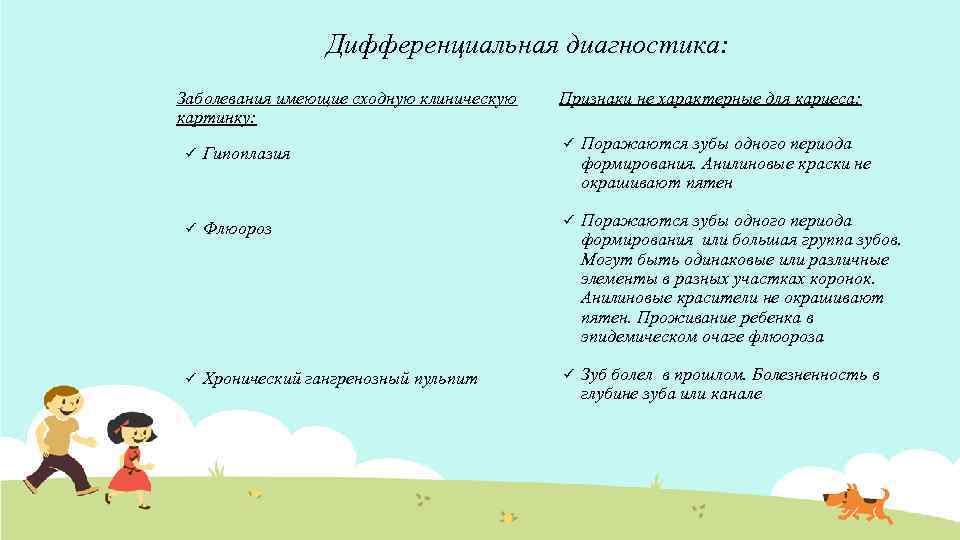 Дифференциальная диагностика:

Заболевания имеющие сходную клиническую картинку:

✓ Гипоплазия

✓ Флюороз

✓ Хронический гангренозный пульпит

Признаки не характерные для кариеса:

✓ Поражаются зубы одного периода формирования. Анилиновые краски не окрашивают пятен

✓ Поражаются зубы одного периода формирования или большая группа зубов. Могут быть одинаковые или различные элементы в разных участках коронок. Анилиновые красители не окрашивают пятен. Проживание ребенка в эпидемическом очаге флюороза

✓ Зуб болел в прошлом. Болезненность в глубине зуба или канале